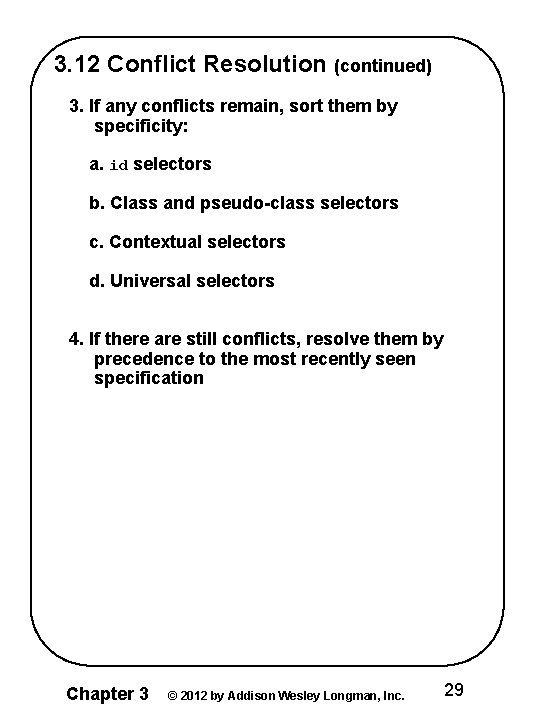 3.12 Conflict Resolution (continued)

3. If any conflicts remain, sort them by specificity:

a. id selectors

b. Class and pseudo-class selectors

c. Contextual selectors

d. Universal selectors

4. If there are still conflicts, resolve them by precedence to the most recently seen specification

Chapter 3 © 2012 by Addison Wesley Longman, Inc. 29